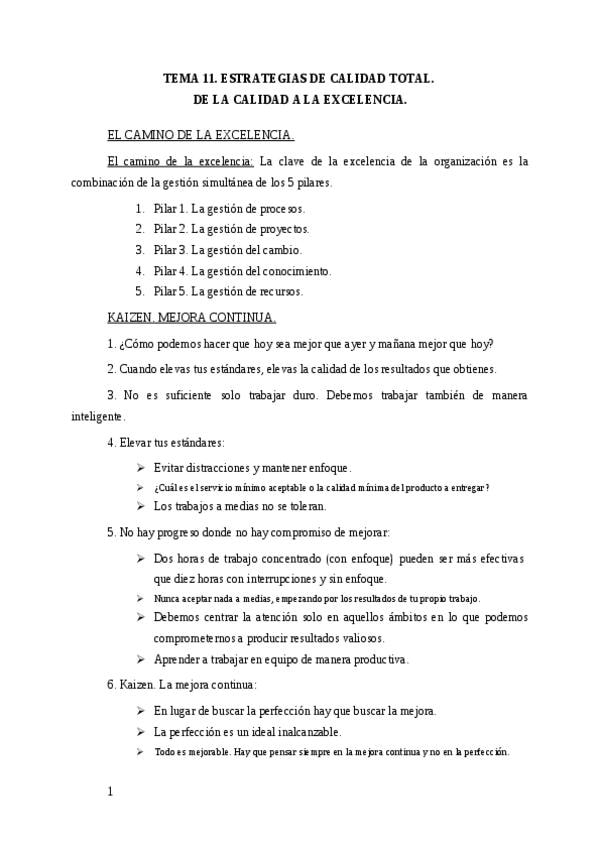 TEMA 11. ESTRATEGIAS DE CALIDAD TOTAL.
DE LA CALIDAD A LA EXCELENCIA.

EL CAMINO DE LA EXCELENCIA.

El camino de la excelencia: La clave de la excelencia de la organización es la combinación de la gestión simultánea de los 5 pilares.

1. Pilar 1. La gestión de procesos.
2. Pilar 2. La gestión de proyectos.
3. Pilar 3. La gestión del cambio.
4. Pilar 4. La gestión del conocimiento.
5. Pilar 5. La gestión de recursos.

KAIZEN. MEJORA CONTINUA.

1. ¿Cómo podemos hacer que hoy sea mejor que ayer y mañana mejor que hoy?

2. Cuando elevas tus estándares, elevas la calidad de los resultados que obtienes.

3. No es suficiente solo trabajar duro. Debemos trabajar también de manera inteligente.

4. Elevar tus estándares:

➢ Evitar distracciones y mantener enfoque.
➢ ¿Cuál es el servicio mínimo aceptable o la calidad mínima del producto a entregar?
➢ Los trabajos a medias no se toleran.

5. No hay progreso donde no hay compromiso de mejorar:

➢ Dos horas de trabajo concentrado (con enfoque) pueden ser más efectivas que diez horas con interrupciones y sin enfoque.
➢ Nunca aceptar nada a medias, empezando por los resultados de tu propio trabajo.
➢ Debemos centrar la atención solo en aquellos ámbitos en lo que podemos comprometernos a producir resultados valiosos.
➢ Aprender a trabajar en equipo de manera productiva.

6. Kaizen. La mejora continua:

➢ En lugar de buscar la perfección hay que buscar la mejora.
➢ La perfección es un ideal inalcanzable.
➢ Todo es mejorable. Hay que pensar siempre en la mejora continua y no en la perfección.

1